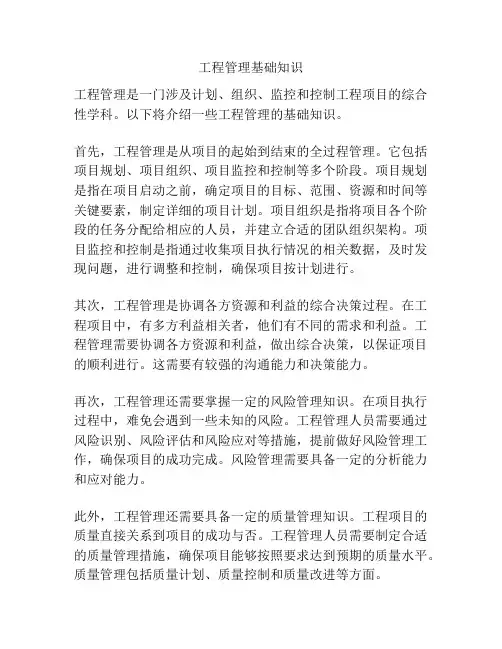 工程管理基础知识

工程管理是一门涉及计划、组织、监控和控制工程项目的综合性学科。以下将介绍一些工程管理的基础知识。

首先，工程管理是从项目的起始到结束的全过程管理。它包括项目规划、项目组织、项目监控和控制等多个阶段。项目规划是指在项目启动之前，确定项目的目标、范围、资源和时间等关键要素，制定详细的项目计划。项目组织是指将项目各个阶段的任务分配给相应的人员，并建立合适的团队组织架构。项目监控和控制是指通过收集项目执行情况的相关数据，及时发现问题，进行调整和控制，确保项目按计划进行。

其次，工程管理是协调各方资源和利益的综合决策过程。在工程项目中，有多方利益相关者，他们有不同的需求和利益。工程管理需要协调各方资源和利益，做出综合决策，以保证项目的顺利进行。这需要有较强的沟通能力和决策能力。

再次，工程管理还需要掌握一定的风险管理知识。在项目执行过程中，难免会遇到一些未知的风险。工程管理人员需要通过风险识别、风险评估和风险应对等措施，提前做好风险管理工作，确保项目的成功完成。风险管理需要具备一定的分析能力和应对能力。

此外，工程管理还需要具备一定的质量管理知识。工程项目的质量直接关系到项目的成功与否。工程管理人员需要制定合适的质量管理措施，确保项目能够按照要求达到预期的质量水平。质量管理包括质量计划、质量控制和质量改进等方面。